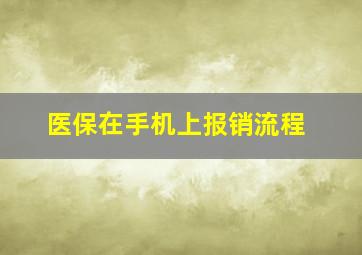 医保在手机上报销流程